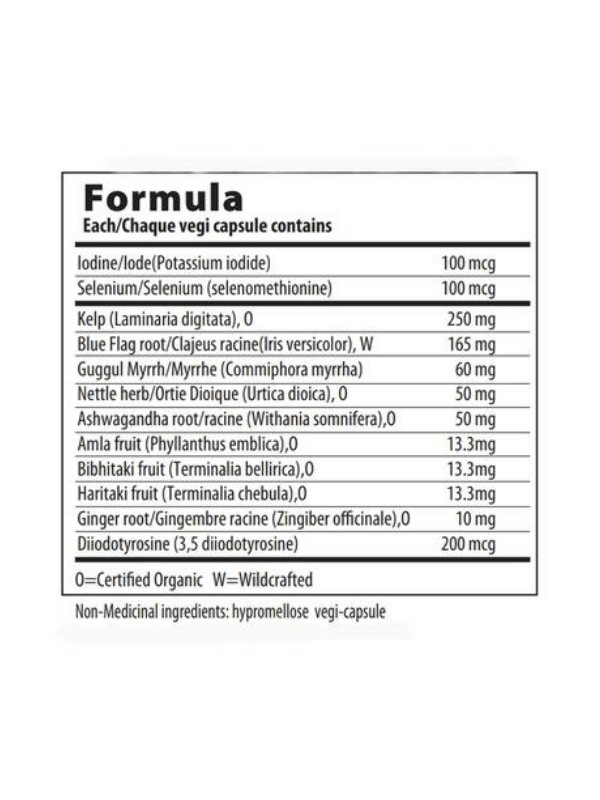 Formula
Each/Chaque vegi capsule contains

| | |
|---|---|
| Iodine/Iode(Potassium iodide) | 100 mcg |
| Selenium/Selenium (selenomethionine) | 100 mcg |
| Kelp (Laminaria digitata), O | 250 mg |
| Blue Flag root/Clajeus racine(Iris versicolor), W | 165 mg |
| Guggul Myrrh/Myrrhe (Commiphora myrrha) | 60 mg |
| Nettle herb/Ortie Dioique (Urtica dioica), O | 50 mg |
| Ashwagandha root/racine (Withania somnifera),O | 50 mg |
| Amla fruit (Phyllanthus emblica),O | 13.3mg |
| Bibhitaki fruit (Terminalia bellirica),O | 13.3mg |
| Haritaki fruit (Terminalia chebula),O | 13.3mg |
| Ginger root/Gingembre racine (Zingiber officinale),O | 10 mg |
| Diiodotyrosine (3,5 diiodotyrosine) | 200 mcg |

O=Certified Organic W=Wildcrafted

Non-Medicinal ingredients: hypromellose vegi-capsule